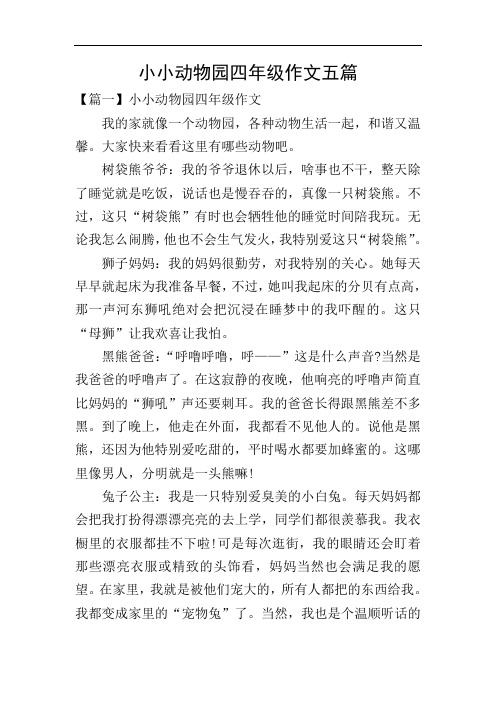 小小动物园四年级作文五篇

【篇一】小小动物园四年级作文

我的家就像一个动物园，各种动物生活一起，和谐又温馨。大家快来看看这里有哪些动物吧。

树袋熊爷爷：我的爷爷退休以后，啥事也不干，整天除了睡觉就是吃饭，说话也是慢吞吞的，真像一只树袋熊。不过，这只“树袋熊”有时也会牺牲他的睡觉时间陪我玩。无论我怎么闹腾，他也不会生气发火，我特别爱这只“树袋熊”。

狮子妈妈：我的妈妈很勤劳，对我特别的关心。她每天早早就起床为我准备早餐，不过，她叫我起床的分贝有点高，那一声河东狮吼绝对会把沉浸在睡梦中的我吓醒的。这只“母狮”让我欢喜让我怕。

黑熊爸爸：“呼噜呼噜，呼——”这是什么声音?当然是我爸爸的呼噜声了。在这寂静的夜晚，他响亮的呼噜声简直比妈妈的“狮吼”声还要刺耳。我的爸爸长得跟黑熊差不多黑。到了晚上，他走在外面，我都看不见他人的。说他是黑熊，还因为他特别爱吃甜的，平时喝水都要加蜂蜜的。这哪里像男人，分明就是一头熊嘛!

兔子公主：我是一只特别爱臭美的小白兔。每天妈妈都会把我打扮得漂漂亮亮的去上学，同学们都很羡慕我。我衣橱里的衣服都挂不下啦!可是每次逛街，我的眼睛还会盯着那些漂亮衣服或精致的头饰看，妈妈当然也会满足我的愿望。在家里，我就是被他们宠大的，所有人都把的东西给我。我都变成家里的“宠物兔”了。当然，我也是个温顺听话的